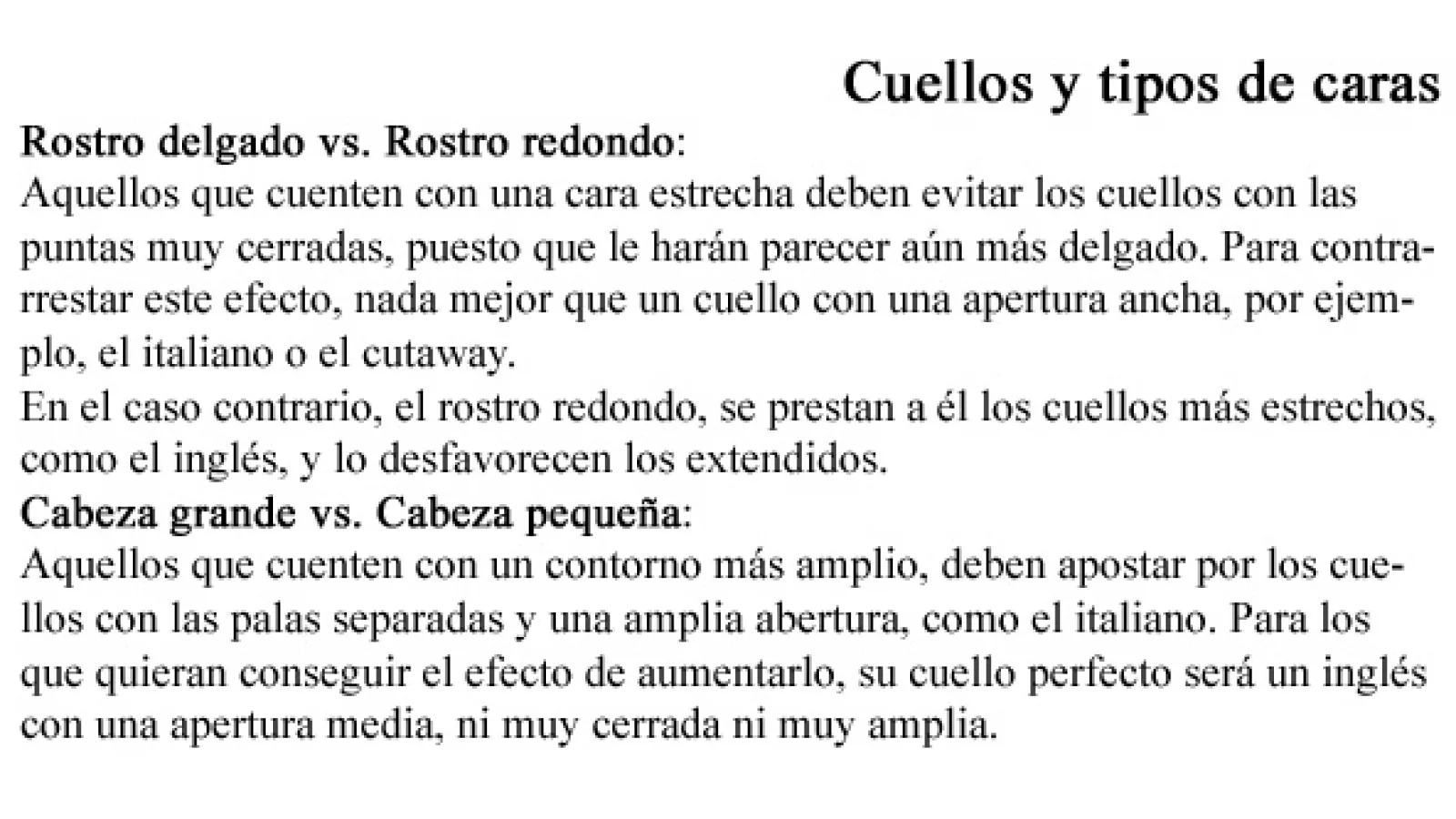 Cuellos y tipos de caras

Rostro delgado vs. Rostro redondo:
Aquellos que cuenten con una cara estrecha deben evitar los cuellos con las puntas muy cerradas, puesto que le harán parecer aún más delgado. Para contrarrestar este efecto, nada mejor que un cuello con una apertura ancha, por ejemplo, el italiano o el cutaway.
En el caso contrario, el rostro redondo, se prestan a él los cuellos más estrechos, como el inglés, y lo desfavorecen los extendidos.

Cabeza grande vs. Cabeza pequeña:
Aquellos que cuenten con un contorno más amplio, deben apostar por los cuellos con las palas separadas y una amplia abertura, como el italiano. Para los que quieran conseguir el efecto de aumentarlo, su cuello perfecto será un inglés con una apertura media, ni muy cerrada ni muy amplia.